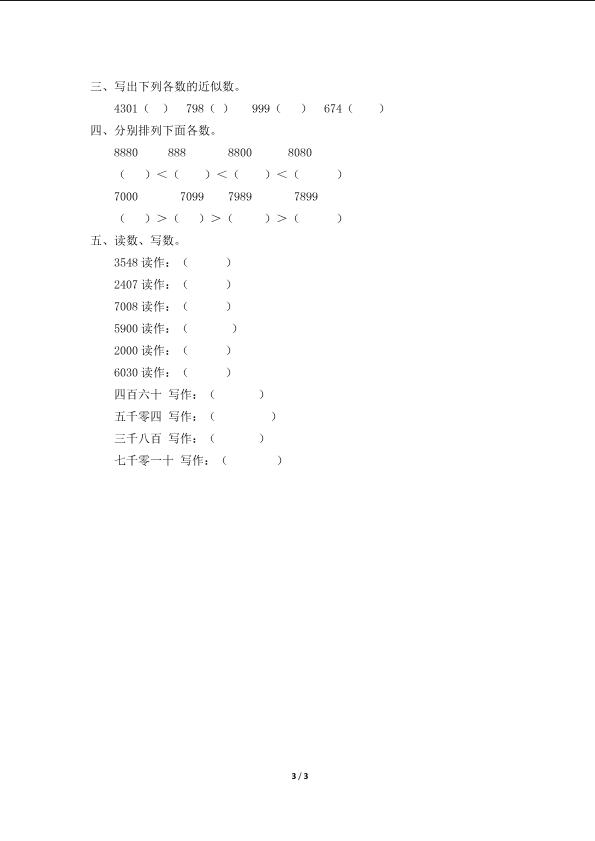 三、写出下列各数的近似数。

4301（ ） 798（ ） 999（ ） 674（ ）

四、分别排列下面各数。

8880 888 8800 8080

（ ）<（ ）<（ ）<（ ）

7000 7099 7989 7899

（ ）>（ ）>（ ）>（ ）

五、读数、写数。

3548 读作：（ ）

2407 读作：（ ）

7008 读作：（ ）

5900 读作：（ ）

2000 读作：（ ）

6030 读作：（ ）

四百六十 写作：（ ）

五千零四 写作：（ ）

三千八百 写作：（ ）

七千零一十 写作：（ ）

3 / 3